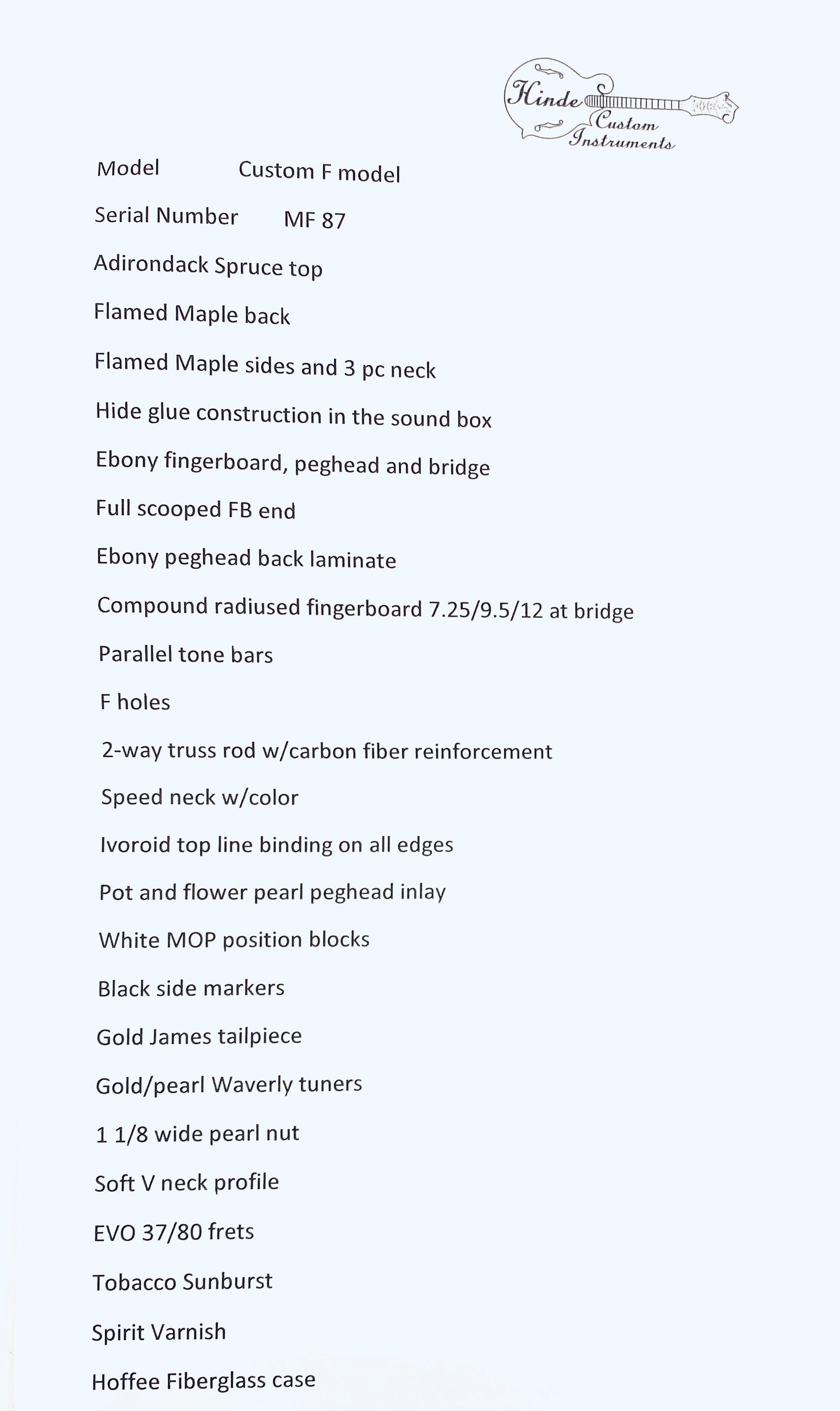 Hinde Custom Instruments

Model Custom F model

Serial Number MF 87

Adirondack Spruce top

Flamed Maple back

Flamed Maple sides and 3 pc neck

Hide glue construction in the sound box

Ebony fingerboard, peghead and bridge

Full scooped FB end

Ebony peghead back laminate

Compound radiused fingerboard 7.25/9.5/12 at bridge

Parallel tone bars

F holes

2-way truss rod w/carbon fiber reinforcement

Speed neck w/color

Ivoroid top line binding on all edges

Pot and flower pearl peghead inlay

White MOP position blocks

Black side markers

Gold James tailpiece

Gold/pearl Waverly tuners

1 1/8 wide pearl nut

Soft V neck profile

EVO 37/80 frets

Tobacco Sunburst

Spirit Varnish

Hoffee Fiberglass case